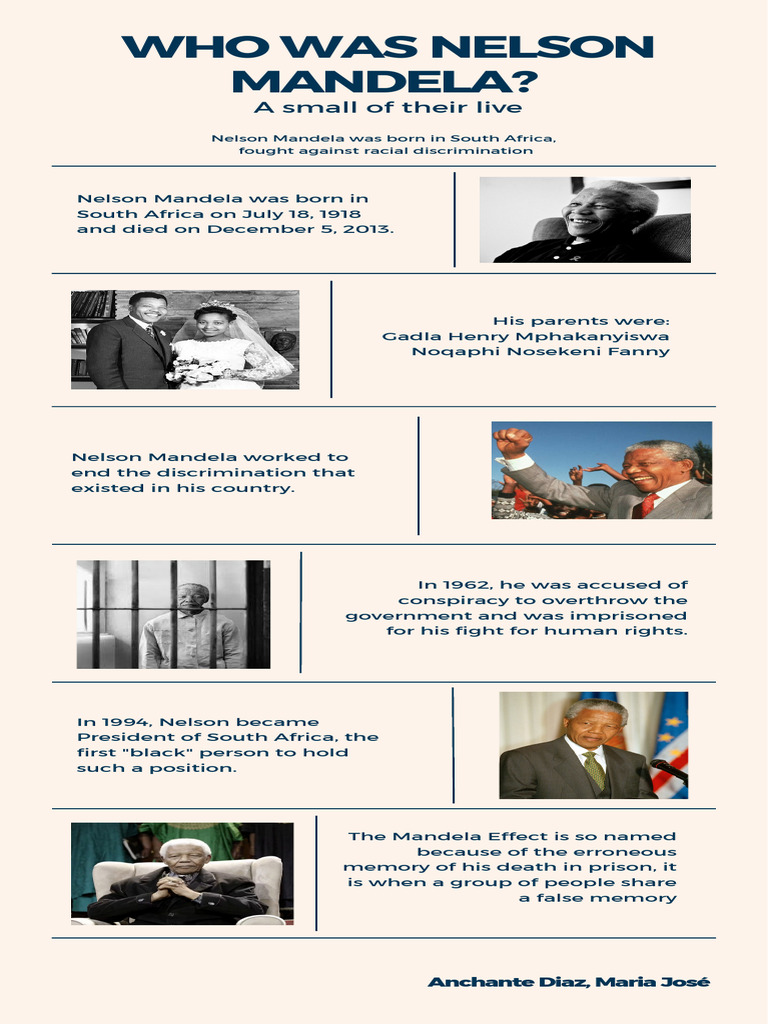 WHO WAS NELSON MANDELA?

A small of their live

Nelson Mandela was born in South Africa, fought against racial discrimination

Nelson Mandela was born in South Africa on July 18, 1918 and died on December 5, 2013.

His parents were:
Gadla Henry Mphakanyiswa
Noqaphi Nosekeni Fanny

Nelson Mandela worked to end the discrimination that existed in his country.

In 1962, he was accused of conspiracy to overthrow the government and was imprisoned for his fight for human rights.

In 1994, Nelson became President of South Africa, the first "black" person to hold such a position.

The Mandela Effect is so named because of the erroneous memory of his death in prison, it is when a group of people share a false memory

Anchante Diaz, Maria José